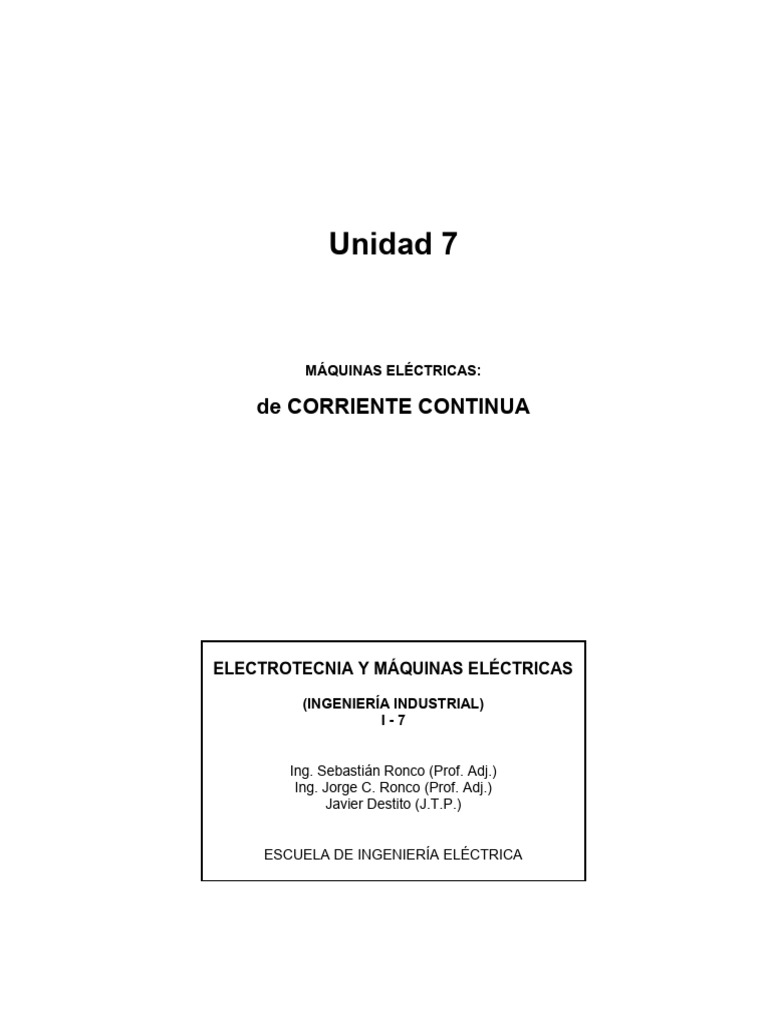 Unidad 7

MÁQUINAS ELÉCTRICAS:

de CORRIENTE CONTINUA

ELECTROTECNIA Y MÁQUINAS ELÉCTRICAS

(INGENIERÍA INDUSTRIAL)
I - 7

Ing. Sebastián Ronco (Prof. Adj.)
Ing. Jorge C. Ronco (Prof. Adj.)
Javier Destito (J.T.P.)

ESCUELA DE INGENIERÍA ELÉCTRICA